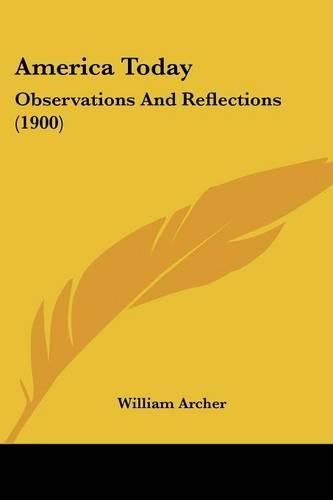 America Today

Observations And Reflections (1900)

William Archer